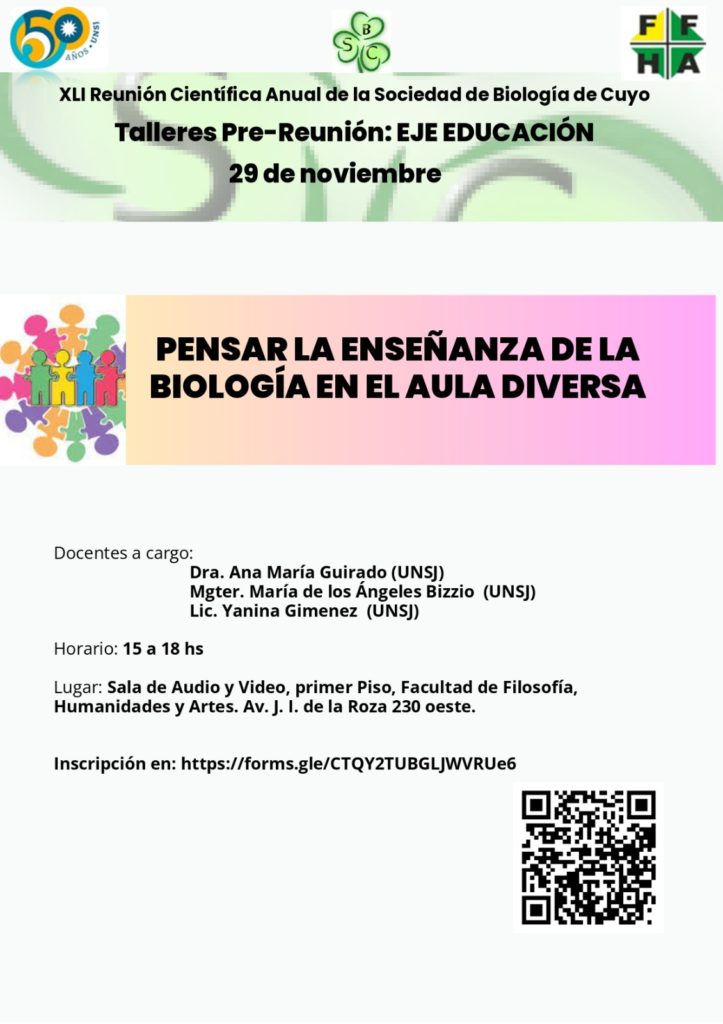 50 AÑOS • UNSJ

S B C

F F H A

XLI Reunión Científica Anual de la Sociedad de Biología de Cuyo

Talleres Pre-Reunión: EJE EDUCACIÓN

29 de noviembre

PENSAR LA ENSEÑANZA DE LA BIOLOGÍA EN EL AULA DIVERSA

Docentes a cargo:
Dra. Ana María Guirado (UNSJ)
Mgter. María de los Ángeles Bizzio (UNSJ)
Lic. Yanina Gimenez (UNSJ)

Horario: 15 a 18 hs

Lugar: Sala de Audio y Video, primer Piso, Facultad de Filosofía, Humanidades y Artes. Av. J. I. de la Roza 230 oeste.

Inscripción en: https://forms.gle/CTQY2TUBGLJWVRUe6